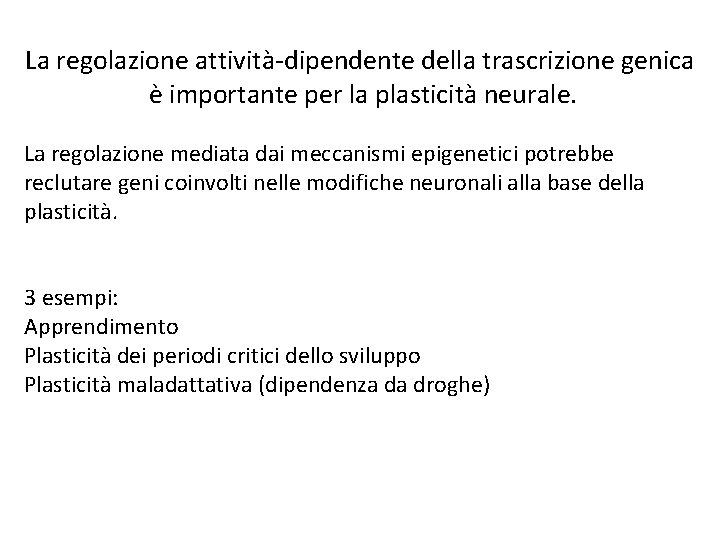 La regolazione attività-dipendente della trascrizione genica è importante per la plasticità neurale.

La regolazione mediata dai meccanismi epigenetici potrebbe reclutare geni coinvolti nelle modifiche neuronali alla base della plasticità.

3 esempi:
Apprendimento
Plasticità dei periodi critici dello sviluppo
Plasticità maladattativa (dipendenza da droghe)